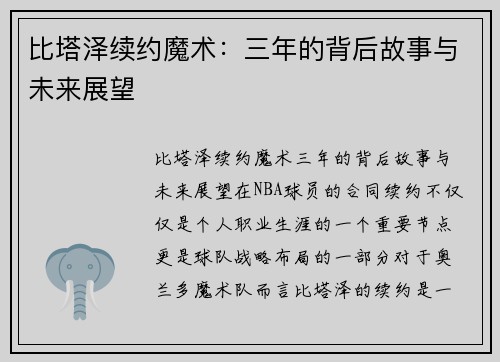 比塔泽续约魔术：三年的背后故事与未来展望

比塔泽续约魔术三年的背后故事与未来展望在NBA球员的合同续约不仅仅是个人职业生涯的一个重要节点更是球队战略布局的一部分对于奥兰多魔术队而言比塔泽的续约是一